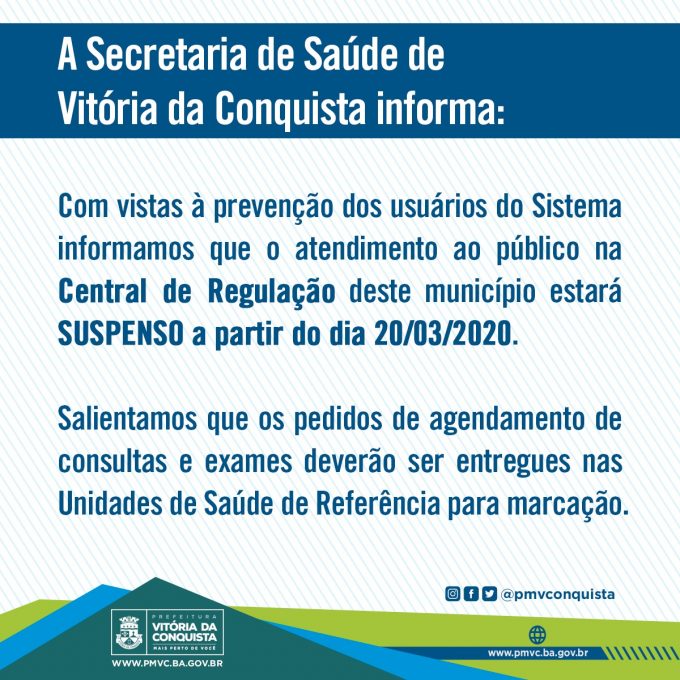 A Secretaria de Saúde de Vitória da Conquista informa:

Com vistas à prevenção dos usuários do Sistema informamos que o atendimento ao público na Central de Regulação deste município estará SUSPENSO a partir do dia 20/03/2020.

Salientamos que os pedidos de agendamento de consultas e exames deverão ser entregues nas Unidades de Saúde de Referência para marcação.

@pmvconquista

PREFEITURA
VITÓRIA DA CONQUISTA
MAIS PERTO DE VOCÊ

WWW.PMVC.BA.GOV.BR

www.pmvc.ba.gov.br